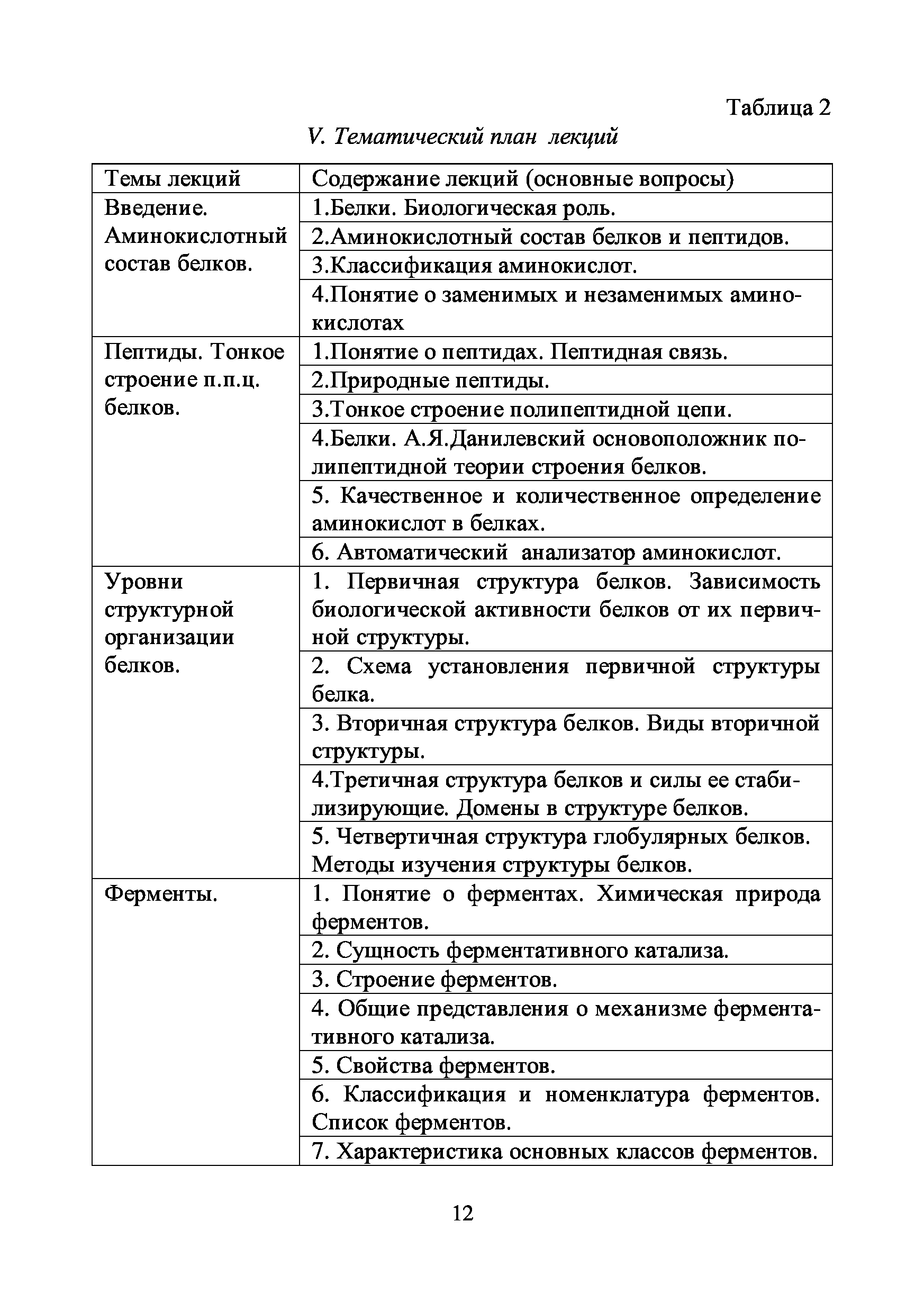 Таблица 2

V. Тематический план лекций

| Темы лекций | Содержание лекций (основные вопросы) |
|---|---|
| Введение. Аминокислотный состав белков. | 1.Белки. Биологическая роль. |
| | 2.Аминокислотный состав белков и пептидов. |
| | 3.Классификация аминокислот. |
| | 4.Понятие о заменимых и незаменимых аминокислотах |
| Пептиды. Тонкое строение п.п.ц. белков. | 1.Понятие о пептидах. Пептидная связь. |
| | 2.Природные пептиды. |
| | 3.Тонкое строение полипептидной цепи. |
| | 4.Белки. А.Я.Данилевский основоположник полипептидной теории строения белков. |
| | 5. Качественное и количественное определение аминокислот в белках. |
| | 6. Автоматический анализатор аминокислот. |
| Уровни структурной организации белков. | 1. Первичная структура белков. Зависимость биологической активности белков от их первичной структуры. |
| | 2. Схема установления первичной структуры белка. |
| | 3. Вторичная структура белков. Виды вторичной структуры. |
| | 4.Третичная структура белков и силы ее стабилизирующие. Домены в структуре белков. |
| | 5. Четвертичная структура глобулярных белков. Методы изучения структуры белков. |
| Ферменты. | 1. Понятие о ферментах. Химическая природа ферментов. |
| | 2. Сущность ферментативного катализа. |
| | 3. Строение ферментов. |
| | 4. Общие представления о механизме ферментативного катализа. |
| | 5. Свойства ферментов. |
| | 6. Классификация и номенклатура ферментов. Список ферментов. |
| | 7. Характеристика основных классов ферментов. |

12